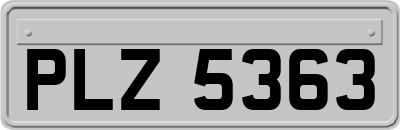 PLZ 5363